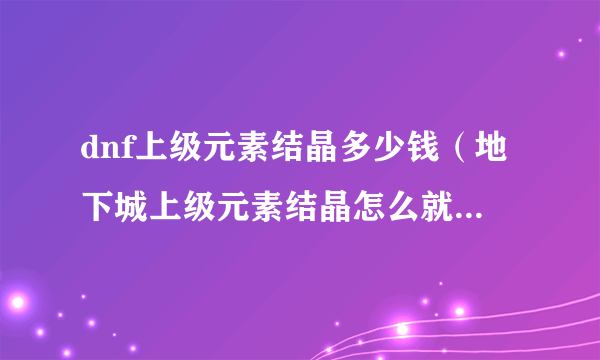 dnf上级元素结晶多少钱（地下城上级元素结晶怎么就...